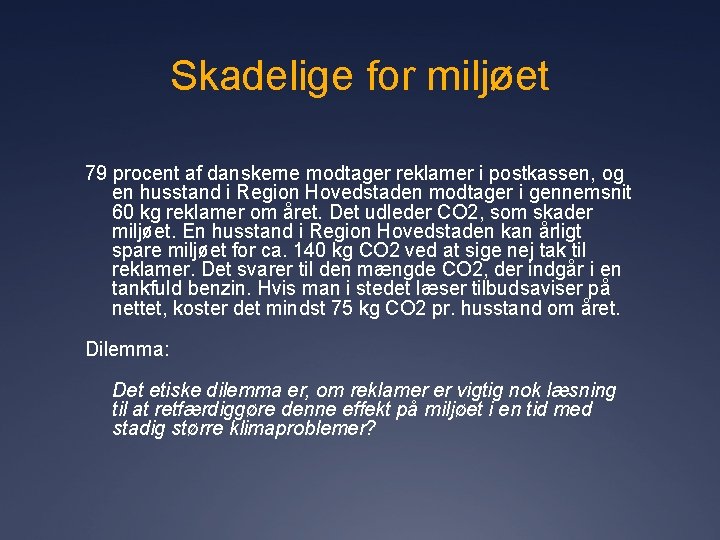 Skadelige for miljøet

79 procent af danskerne modtager reklamer i postkassen, og en husstand i Region Hovedstaden modtager i gennemsnit 60 kg reklamer om året. Det udleder CO2, som skader miljøet. En husstand i Region Hovedstaden kan årligt spare miljøet for ca. 140 kg CO2 ved at sige nej tak til reklamer. Det svarer til den mængde CO2, der indgår i en tankfuld benzin. Hvis man i stedet læser tilbudsaviser på nettet, koster det mindst 75 kg CO2 pr. husstand om året.

Dilemma:

Det etiske dilemma er, om reklamer er vigtig nok læsning til at retfærdiggøre denne effekt på miljøet i en tid med stadig større klimaproblemer?